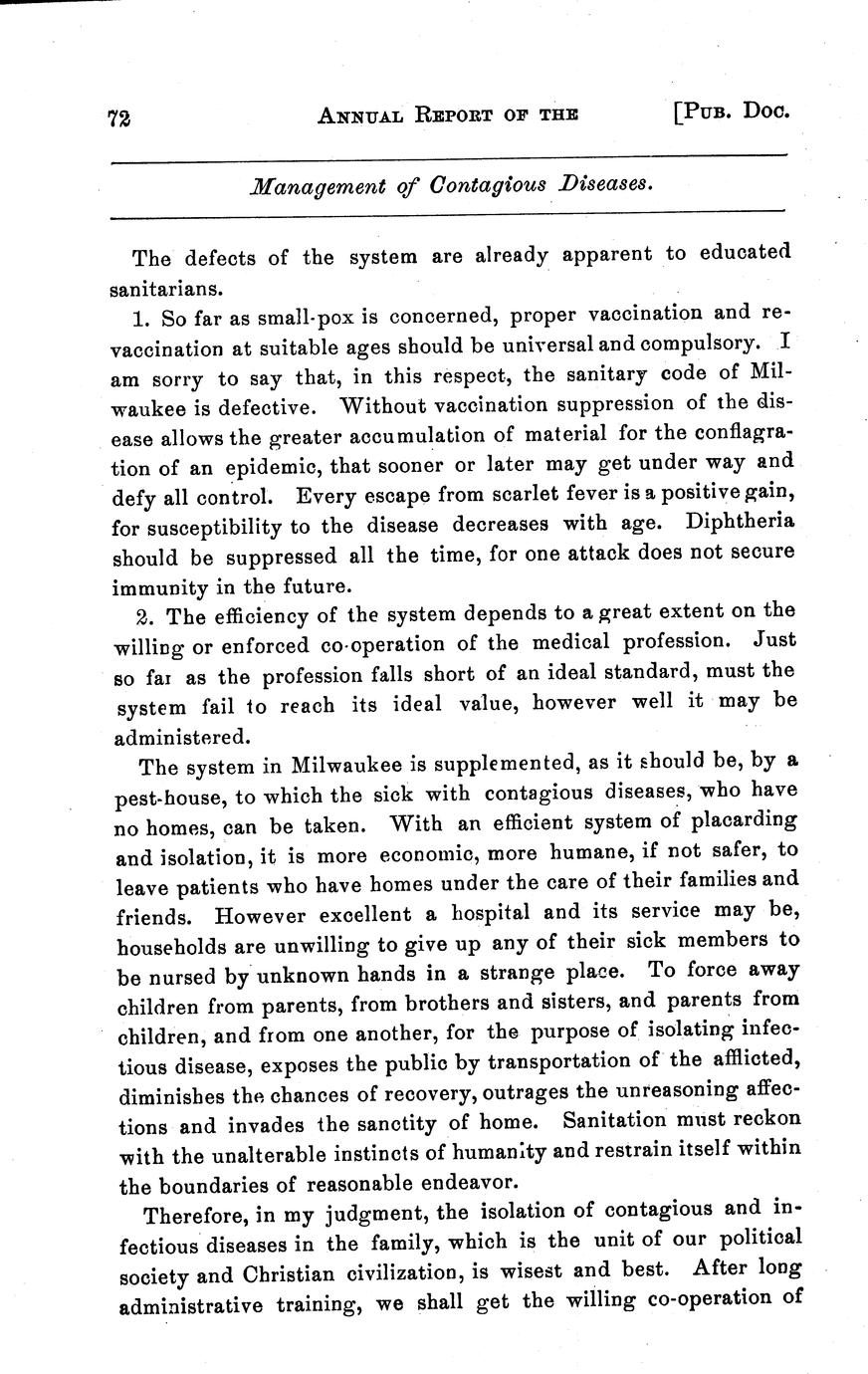 72 ANNUAL REPORT OF THE [PUB. DOC.

Management of Contagious Diseases.

The defects of the system are already apparent to educated sanitarians.

1. So far as small-pox is concerned, proper vaccination and revaccination at suitable ages should be universal and compulsory. I am sorry to say that, in this respect, the sanitary code of Milwaukee is defective. Without vaccination suppression of the disease allows the greater accumulation of material for the conflagration of an epidemic, that sooner or later may get under way and defy all control. Every escape from scarlet fever is a positive gain, for susceptibility to the disease decreases with age. Diphtheria should be suppressed all the time, for one attack does not secure immunity in the future.

2. The efficiency of the system depends to a great extent on the willing or enforced co-operation of the medical profession. Just so far as the profession falls short of an ideal standard, must the system fail to reach its ideal value, however well it may be administered.

The system in Milwaukee is supplemented, as it should be, by a pest-house, to which the sick with contagious diseases, who have no homes, can be taken. With an efficient system of placarding and isolation, it is more economic, more humane, if not safer, to leave patients who have homes under the care of their families and friends. However excellent a hospital and its service may be, households are unwilling to give up any of their sick members to be nursed by unknown hands in a strange place. To force away children from parents, from brothers and sisters, and parents from children, and from one another, for the purpose of isolating infectious disease, exposes the public by transportation of the afflicted, diminishes the chances of recovery, outrages the unreasoning affections and invades the sanctity of home. Sanitation must reckon with the unalterable instincts of humanity and restrain itself within the boundaries of reasonable endeavor.

Therefore, in my judgment, the isolation of contagious and infectious diseases in the family, which is the unit of our political society and Christian civilization, is wisest and best. After long administrative training, we shall get the willing co-operation of